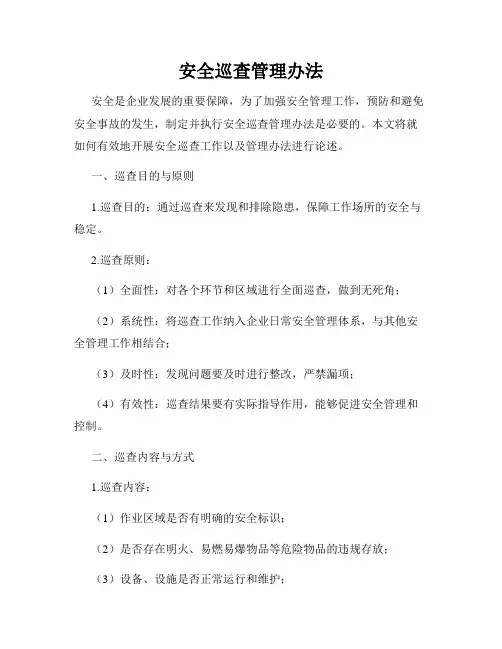 安全巡查管理办法

安全是企业发展的重要保障，为了加强安全管理工作，预防和避免安全事故的发生，制定并执行安全巡查管理办法是必要的。本文将就如何有效地开展安全巡查工作以及管理办法进行论述。

一、巡查目的与原则

1.巡查目的：通过巡查来发现和排除隐患，保障工作场所的安全与稳定。

2.巡查原则：

（1）全面性：对各个环节和区域进行全面巡查，做到无死角；

（2）系统性：将巡查工作纳入企业日常安全管理体系，与其他安全管理工作相结合；

（3）及时性：发现问题要及时进行整改，严禁漏项；

（4）有效性：巡查结果要有实际指导作用，能够促进安全管理和控制。

二、巡查内容与方式

1.巡查内容：

（1）作业区域是否有明确的安全标识；

（2）是否存在明火、易燃易爆物品等危险物品的违规存放；

（3）设备、设施是否正常运行和维护；